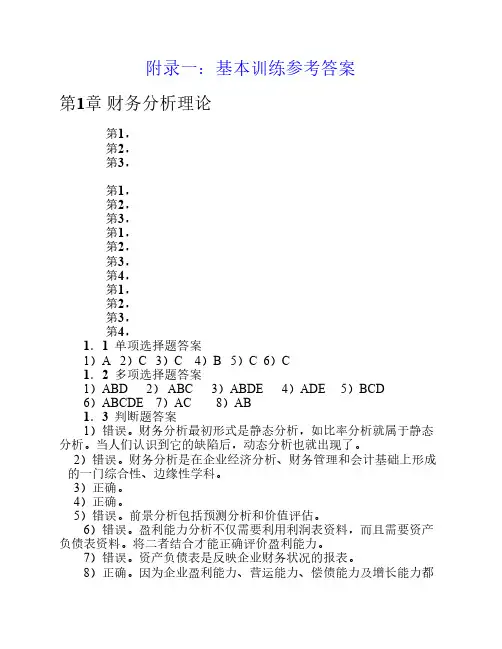 附录一：基本训练参考答案

第1章 财务分析理论

第1.
第2.
第3.

第1.
第2.
第3.
第1.
第2.
第3.
第4.
第1.
第2.
第3.
第4.

1．1 单项选择题答案

1）A 2）C 3）C 4）B 5）C 6）C

1．2 多项选择题答案

1）ABD 2）ABC 3）ABDE 4）ADE 5）BCD

6）ABCDE 7）AC 8）AB

1．3 判断题答案

1）错误。财务分析最初形式是静态分析，如比率分析就属于静态分析。当人们认识到它的缺陷后，动态分析也就出现了。

2）错误。财务分析是在企业经济分析、财务管理和会计基础上形成的一门综合性、边缘性学科。

3）正确。

4）正确。

5）错误。前景分析包括预测分析和价值评估。

6）错误。盈利能力分析不仅需要利用利润表资料，而且需要资产负债表资料。将二者结合才能正确评价盈利能力。

7）错误。资产负债表是反映企业财务状况的报表。

8）正确。因为企业盈利能力、营运能力、偿债能力及增长能力都